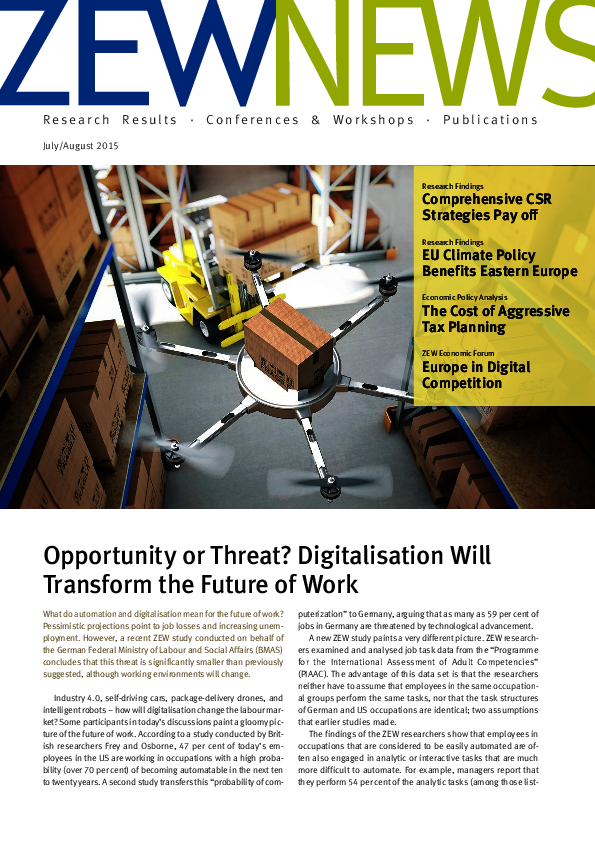 ZEWNEWS

Research Results · Conferences & Workshops · Publications

July/August 2015

Research Findings
Comprehensive CSR Strategies Pay off

Research Findings
EU Climate Policy Benefits Eastern Europe

Economic Policy Analysis
The Cost of Aggressive Tax Planning

ZEW Economic Forum
Europe in Digital Competition

Opportunity or Threat? Digitalisation Will Transform the Future of Work

What do automation and digitalisation mean for the future of work? Pessimistic projections point to job losses and increasing unemployment. However, a recent ZEW study conducted on behalf of the German Federal Ministry of Labour and Social Affairs (BMAS) concludes that this threat is significantly smaller than previously suggested, although working environments will change.

Industry 4.0, self-driving cars, package-delivery drones, and intelligent robots – how will digitalisation change the labour market? Some participants in today's discussions paint a gloomy picture of the future of work. According to a study conducted by British researchers Frey and Osborne, 47 per cent of today's employees in the US are working in occupations with a high probability (over 70 per cent) of becoming automatable in the next ten to twenty years. A second study transfers this "probability of computerization" to Germany, arguing that as many as 59 per cent of jobs in Germany are threatened by technological advancement.

A new ZEW study paints a very different picture. ZEW researchers examined and analysed job task data from the "Programme for the International Assessment of Adult Competencies" (PIAAC). The advantage of this data set is that the researchers neither have to assume that employees in the same occupational groups perform the same tasks, nor that the task structures of German and US occupations are identical; two assumptions that earlier studies made.

The findings of the ZEW researchers show that employees in occupations that are considered to be easily automated are often also engaged in analytic or interactive tasks that are much more difficult to automate. For example, managers report that they perform 54 per cent of the analytic tasks (among those list-